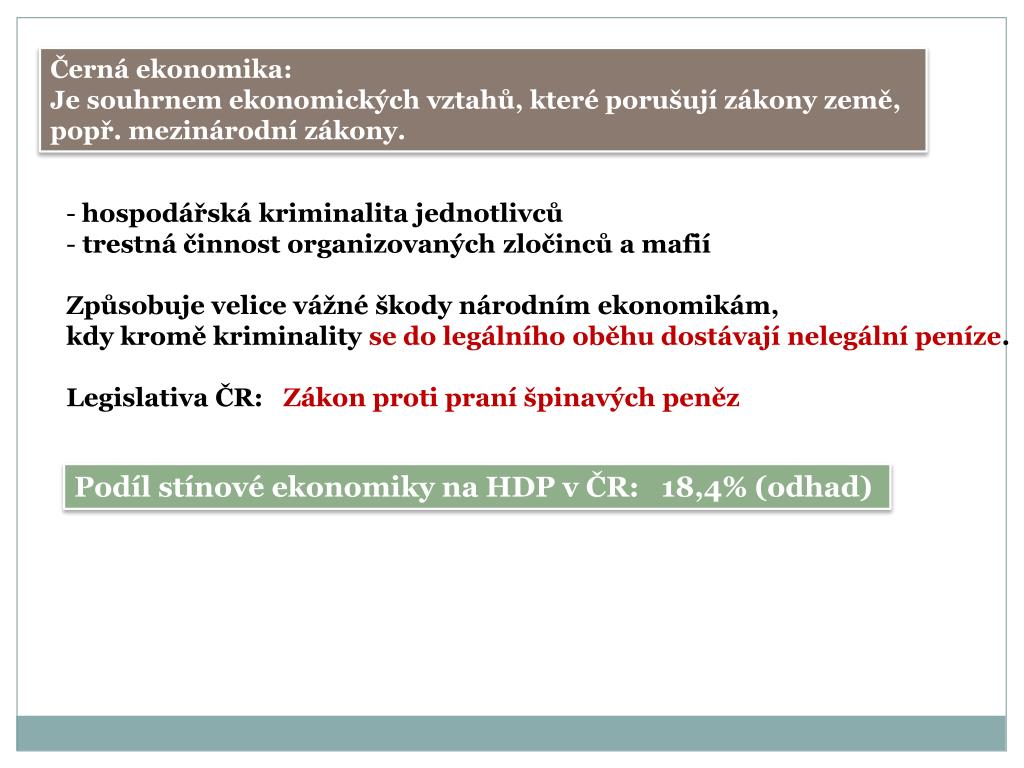 Černá ekonomika:
Je souhrnem ekonomických vztahů, které porušují zákony země, popř. mezinárodní zákony.

- hospodářská kriminalita jednotlivců
- trestná činnost organizovaných zločinců a mafií

Způsobuje velice vážné škody národním ekonomikám, kdy kromě kriminality se do legálního oběhu dostávají nelegální peníze.

Legislativa ČR: Zákon proti praní špinavých peněz

Podíl stínové ekonomiky na HDP v ČR: 18,4% (odhad)